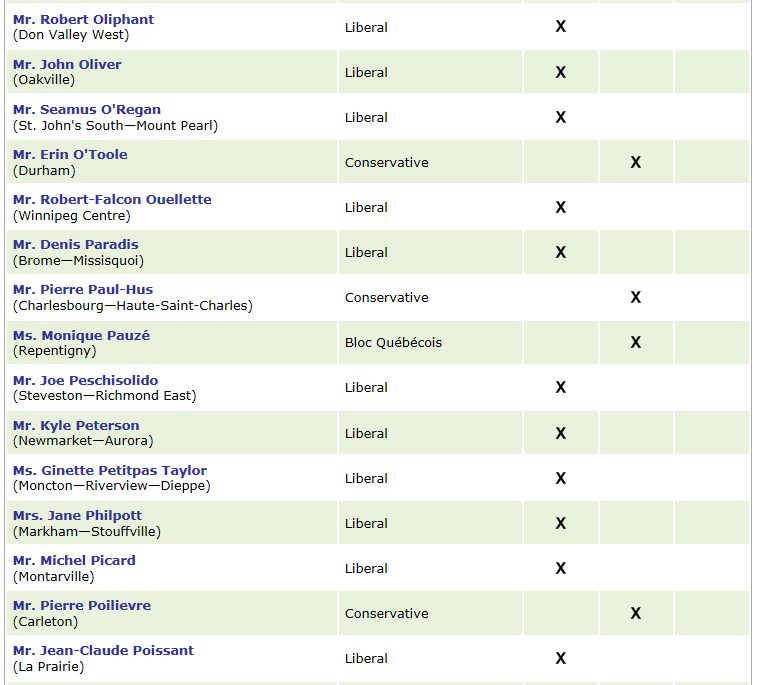 | | | | | |
|---|---|---|---|---|
| Mr. Robert Oliphant (Don Valley West) | Liberal | X | | |
| Mr. John Oliver (Oakville) | Liberal | X | | |
| Mr. Seamus O'Regan (St. John's South—Mount Pearl) | Liberal | X | | |
| Mr. Erin O'Toole (Durham) | Conservative | | X | |
| Mr. Robert-Falcon Ouellette (Winnipeg Centre) | Liberal | X | | |
| Mr. Denis Paradis (Brome—Missisquoi) | Liberal | X | | |
| Mr. Pierre Paul-Hus (Charlesbourg—Haute-Saint-Charles) | Conservative | | X | |
| Ms. Monique Pauzé (Repentigny) | Bloc Québécois | | X | |
| Mr. Joe Peschisolido (Steveston—Richmond East) | Liberal | X | | |
| Mr. Kyle Peterson (Newmarket—Aurora) | Liberal | X | | |
| Ms. Ginette Petitpas Taylor (Moncton—Riverview—Dieppe) | Liberal | X | | |
| Mrs. Jane Philpott (Markham—Stouffville) | Liberal | X | | |
| Mr. Michel Picard (Montarville) | Liberal | X | | |
| Mr. Pierre Poilievre (Carleton) | Conservative | | X | |
| Mr. Jean-Claude Poissant (La Prairie) | Liberal | X | | |